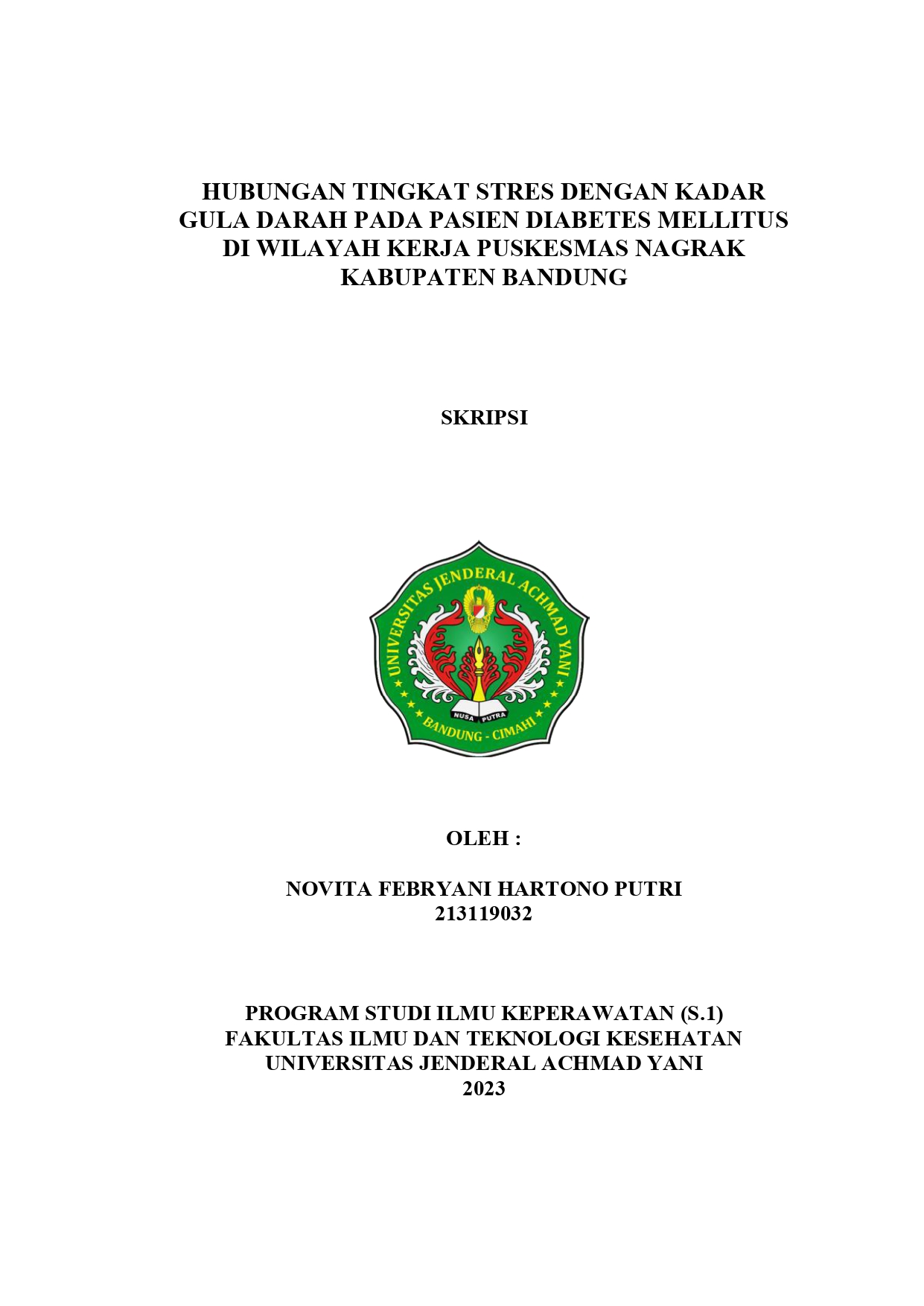 HUBUNGAN TINGKAT STRES DENGAN KADAR GULA DARAH PADA PASIEN DIABETES MELLITUS DI WILAYAH KERJA PUSKESMAS NAGRAK KABUPATEN BANDUNG

SKRIPSI

UNIVERSITAS JENDERAL ACHMAD YANI

NUSA PUTRA

BANDUNG - CIMAHI

OLEH :

NOVITA FEBRYANI HARTONO PUTRI
213119032

PROGRAM STUDI ILMU KEPERAWATAN (S.1)
FAKULTAS ILMU DAN TEKNOLOGI KESEHATAN
UNIVERSITAS JENDERAL ACHMAD YANI
2023